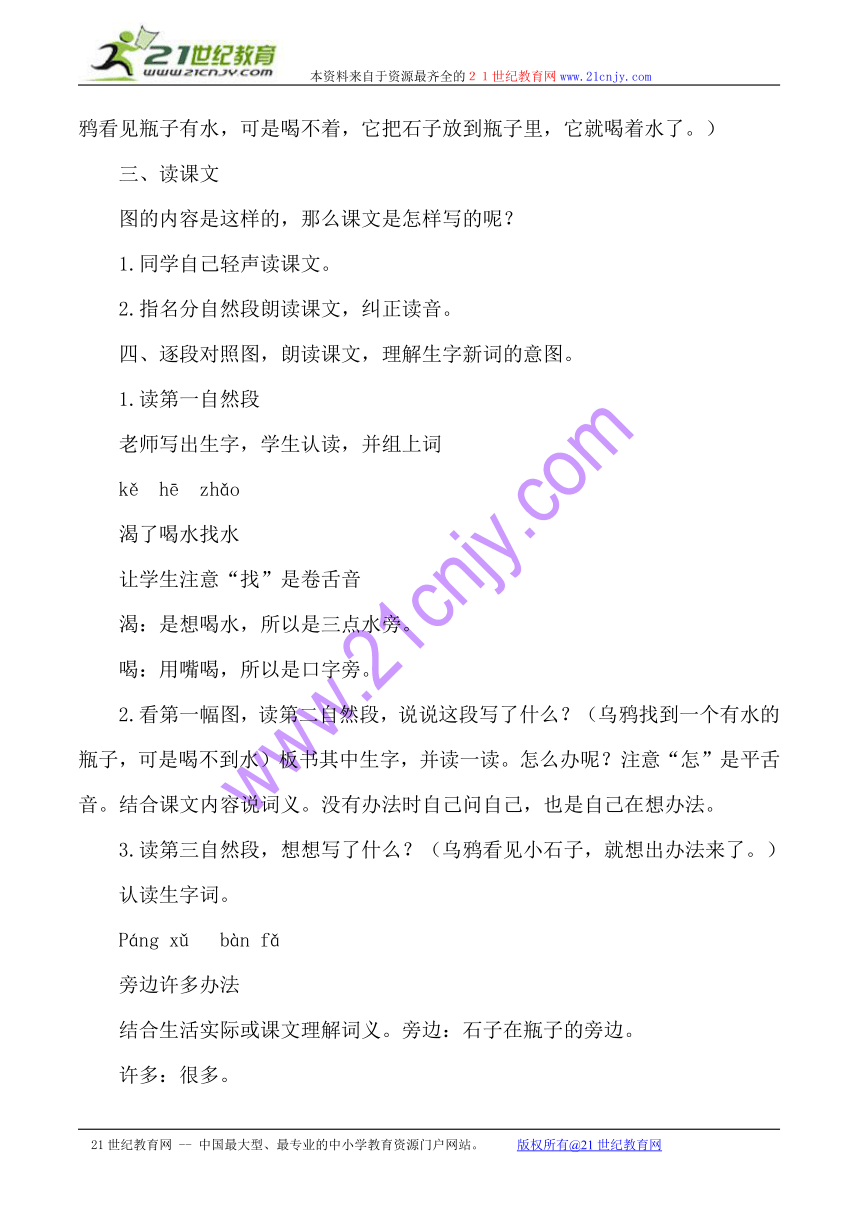 21世纪教育
www.21cnjy.com
本资料来自于资源最齐全的２１世纪教育网www.21cnjy.com

鸦看见瓶子有水，可是喝不着，它把石子放到瓶子里，它就喝着水了。）

三、读课文

图的内容是这样的，那么课文是怎样写的呢？

1.同学自己轻声读课文。

2.指名分自然段朗读课文，纠正读音。

四、逐段对照图，朗读课文，理解生字新词的意图。

1.读第一自然段

老师写出生字，学生认读，并组上词

kě　hē　zhǎo

渴了喝水找水

让学生注意“找”是卷舌音

渴：是想喝水，所以是三点水旁。

喝：用嘴喝，所以是口字旁。

2.看第一幅图，读第二自然段，说说这段写了什么？（乌鸦找到一个有水的瓶子，可是喝不到水）板书其中生字，并读一读。怎么办呢？注意“怎”是平舌音。结合课文内容说词义。没有办法时自己问自己，也是自己在想办法。

3.读第三自然段，想想写了什么？（乌鸦看见小石子，就想出办法来了。）

认读生字词。

Páng xǔ　bàn fǎ

旁边许多办法

结合生活实际或课文理解词义。旁边：石子在瓶子的旁边。

许多：很多。

www.21cnjy.com

21世纪教育网 -- 中国最大型、最专业的中小学教育资源门户网站。　版权所有@21世纪教育网